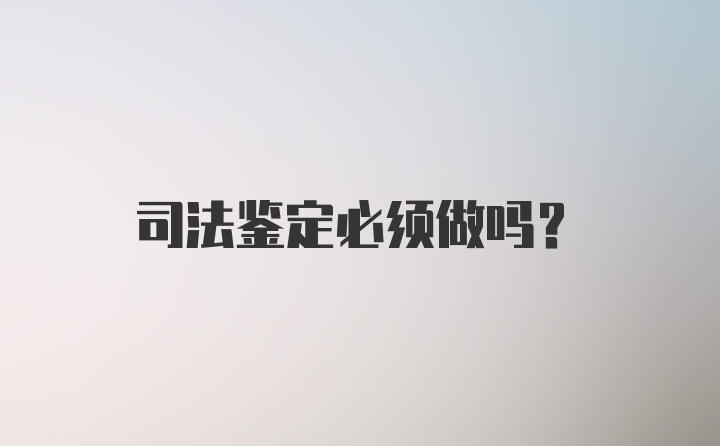 司法鉴定必须做吗？